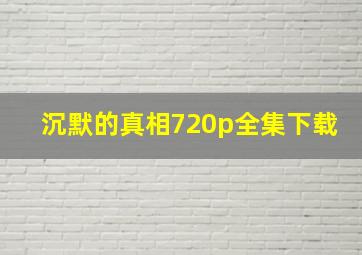 沉默的真相720p全集下载